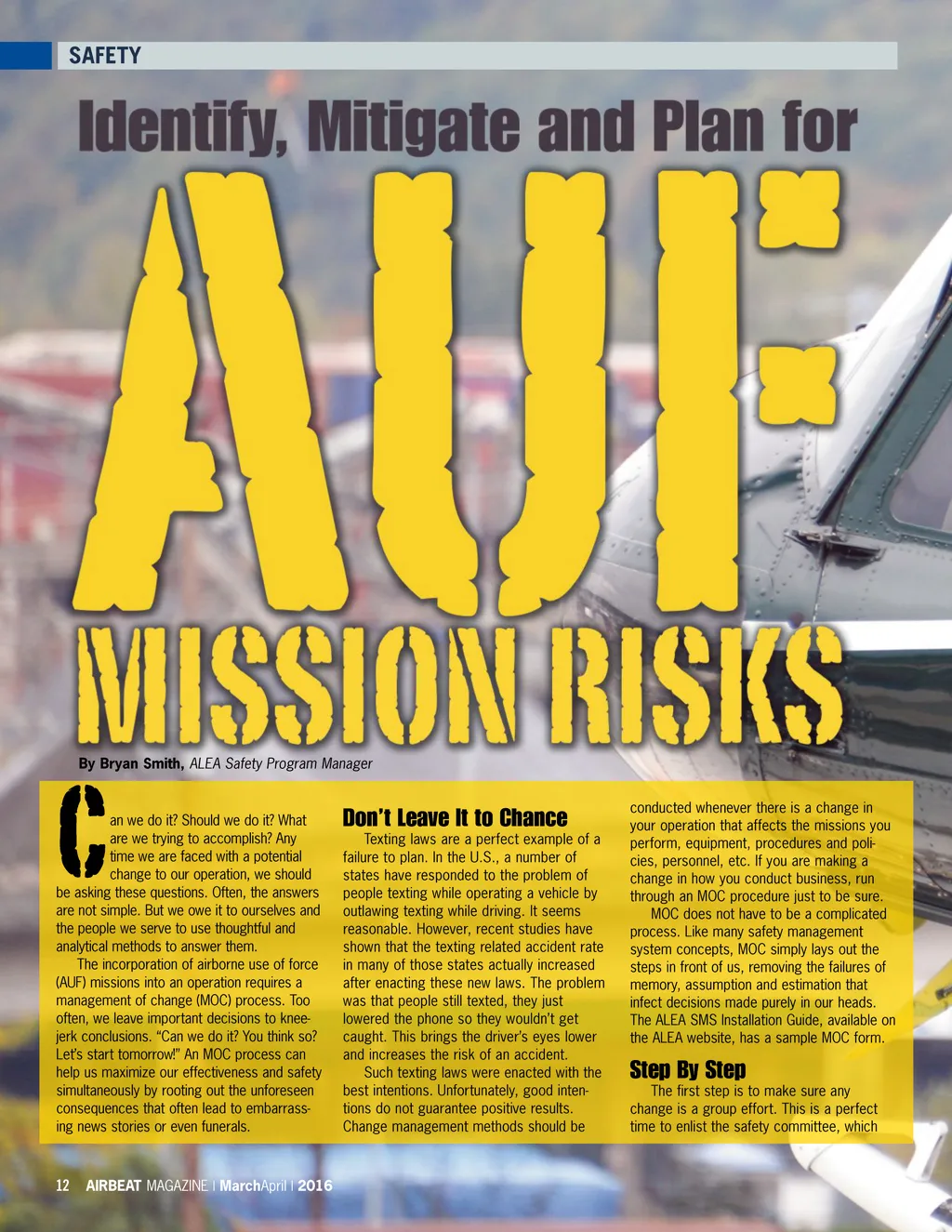 SAFETY

Identify, Mitigate and Plan for

AUF

MISSION RISKS

By Bryan Smith, ALEA Safety Program Manager

Can we do it? Should we do it? What are we trying to accomplish? Any time we are faced with a potential change to our operation, we should be asking these questions. Often, the answers are not simple. But we owe it to ourselves and the people we serve to use thoughtful and analytical methods to answer them.

The incorporation of airborne use of force (AUF) missions into an operation requires a management of change (MOC) process. Too often, we leave important decisions to knee-jerk conclusions. "Can we do it? You think so? Let's start tomorrow!" An MOC process can help us maximize our effectiveness and safety simultaneously by rooting out the unforeseen consequences that often lead to embarrassing news stories or even funerals.

Don't Leave It to Chance

Texting laws are a perfect example of a failure to plan. In the U.S., a number of states have responded to the problem of people texting while operating a vehicle by outlawing texting while driving. It seems reasonable. However, recent studies have shown that the texting related accident rate in many of those states actually increased after enacting these new laws. The problem was that people still texted, they just lowered the phone so they wouldn't get caught. This brings the driver's eyes lower and increases the risk of an accident.

Such texting laws were enacted with the best intentions. Unfortunately, good intentions do not guarantee positive results. Change management methods should be conducted whenever there is a change in your operation that affects the missions you perform, equipment, procedures and policies, personnel, etc. If you are making a change in how you conduct business, run through an MOC procedure just to be sure.

MOC does not have to be a complicated process. Like many safety management system concepts, MOC simply lays out the steps in front of us, removing the failures of memory, assumption and estimation that infect decisions made purely in our heads. The ALEA SMS Installation Guide, available on the ALEA website, has a sample MOC form.

Step By Step

The first step is to make sure any change is a group effort. This is a perfect time to enlist the safety committee, which

12 AIRBEAT MAGAZINE | MarchApril | 2016